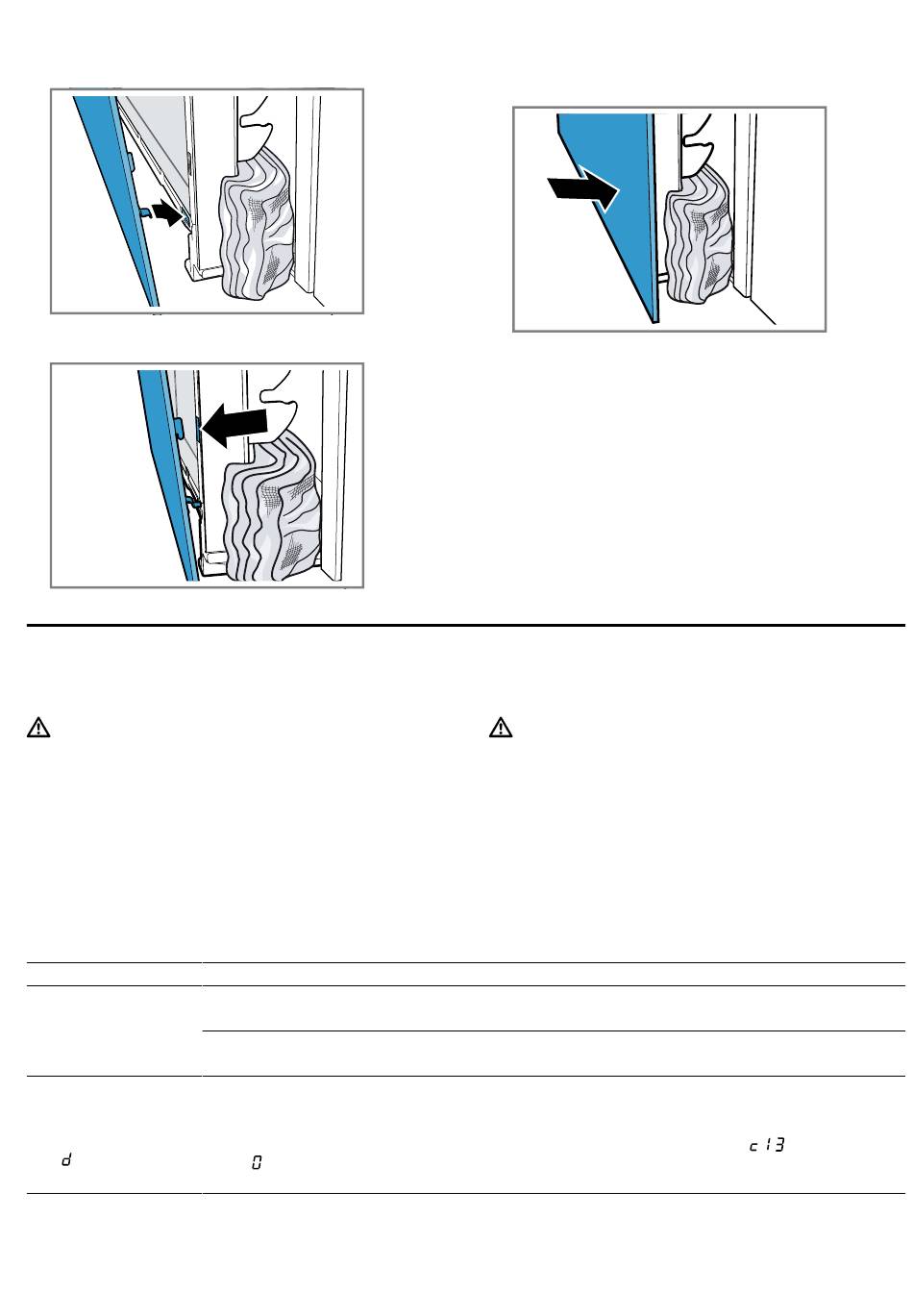 d

0

c 13